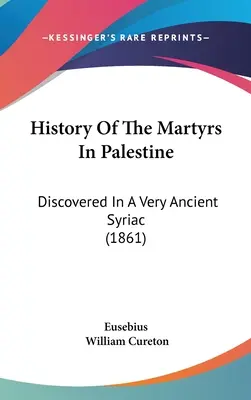 —KESSINGER'S RARE REPRINTS—

History Of The Martyrs In Palestine

Discovered In A Very Ancient Syriac (1861)

Eusebius
William Cureton